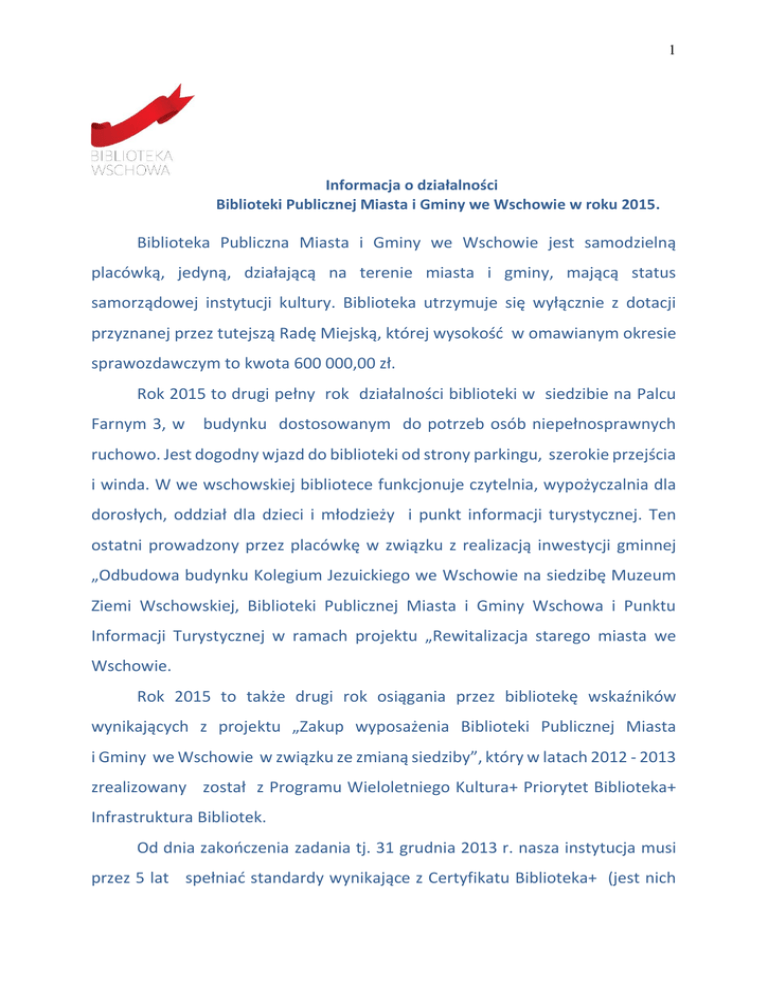 1

BIBLIOTEKA WSCHOWA

Informacja o działalności
Biblioteki Publicznej Miasta i Gminy we Wschowie w roku 2015.

Biblioteka Publiczna Miasta i Gminy we Wschowie jest samodzielną placówką, jedyną, działającą na terenie miasta i gminy, mającą status samorządowej instytucji kultury. Biblioteka utrzymuje się wyłącznie z dotacji przyznanej przez tutejszą Radę Miejską, której wysokość w omawianym okresie sprawozdawczym to kwota 600 000,00 zł.

Rok 2015 to drugi pełny rok działalności biblioteki w siedzibie na Palcu Farnym 3, w budynku dostosowanym do potrzeb osób niepełnosprawnych ruchowo. Jest dogodny wjazd do biblioteki od strony parkingu, szerokie przejścia i winda. W we wschowskiej bibliotece funkcjonuje czytelnia, wypożyczalnia dla dorosłych, oddział dla dzieci i młodzieży i punkt informacji turystycznej. Ten ostatni prowadzony przez placówkę w związku z realizacją inwestycji gminnej „Odbudowa budynku Kolegium Jezuickiego we Wschowie na siedzibę Muzeum Ziemi Wschowskiej, Biblioteki Publicznej Miasta i Gminy Wschowa i Punktu Informacji Turystycznej w ramach projektu „Rewitalizacja starego miasta we Wschowie.

Rok 2015 to także drugi rok osiągania przez bibliotekę wskaźników wynikających z projektu „Zakup wyposażenia Biblioteki Publicznej Miasta i Gminy we Wschowie w związku ze zmianą siedziby”, który w latach 2012 - 2013 zrealizowany został z Programu Wieloletniego Kultura+ Priorytet Biblioteka+ Infrastruktura Bibliotek.

Od dnia zakończenia zadania tj. 31 grudnia 2013 r. nasza instytucja musi przez 5 lat spełniać standardy wynikające z Certyfikatu Biblioteka+ (jest nich